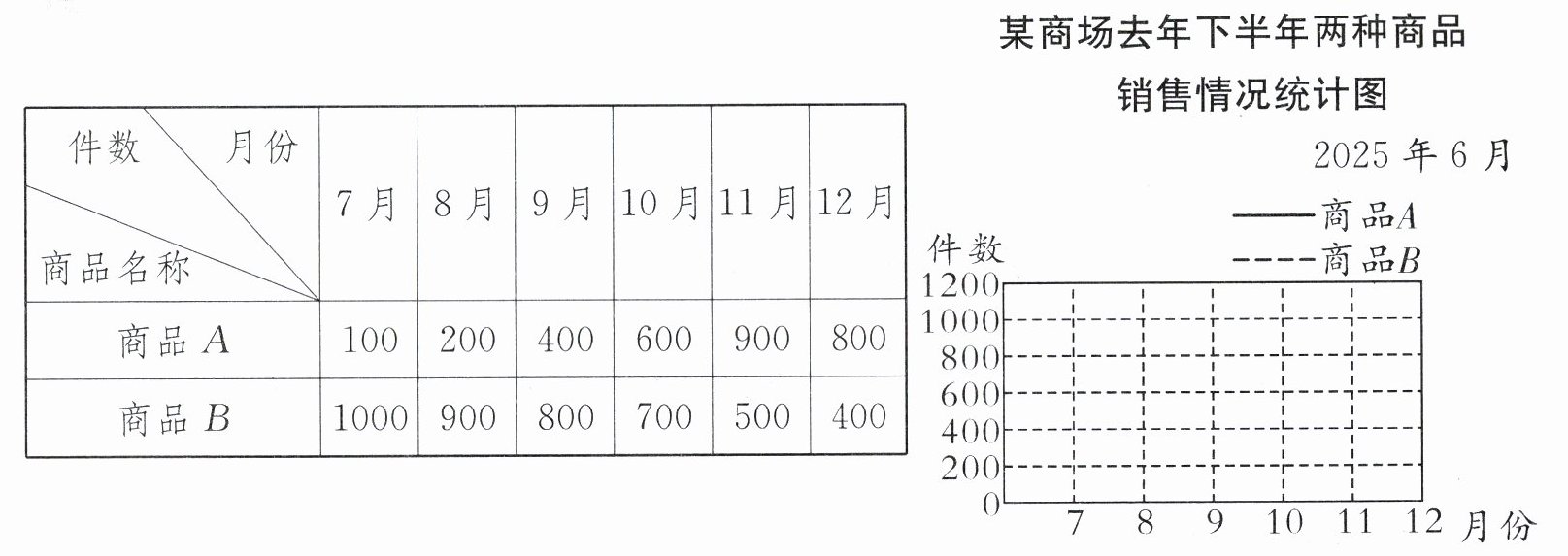 | 件数 月份 商品名称 | 7月 | 8月 | 9月 | 10月 | 11月 | 12月 |
|---|---|---|---|---|---|---|
| 商品A | 100 | 200 | 400 | 600 | 900 | 800 |
| 商品B | 1000 | 900 | 800 | 700 | 500 | 400 |

某商场去年下半年两种商品
销售情况统计图

2025年6月

——商品A
----商品B

件数
1200
1000
800
600
400
200
0
7
8
9
10
11
12
月份